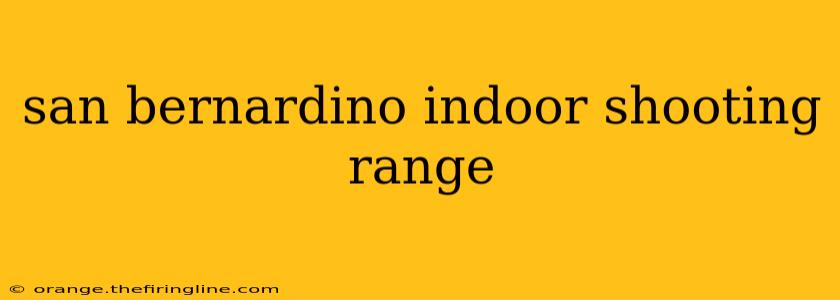 san bernardino indoor shooting range

© orange.thefiringline.com